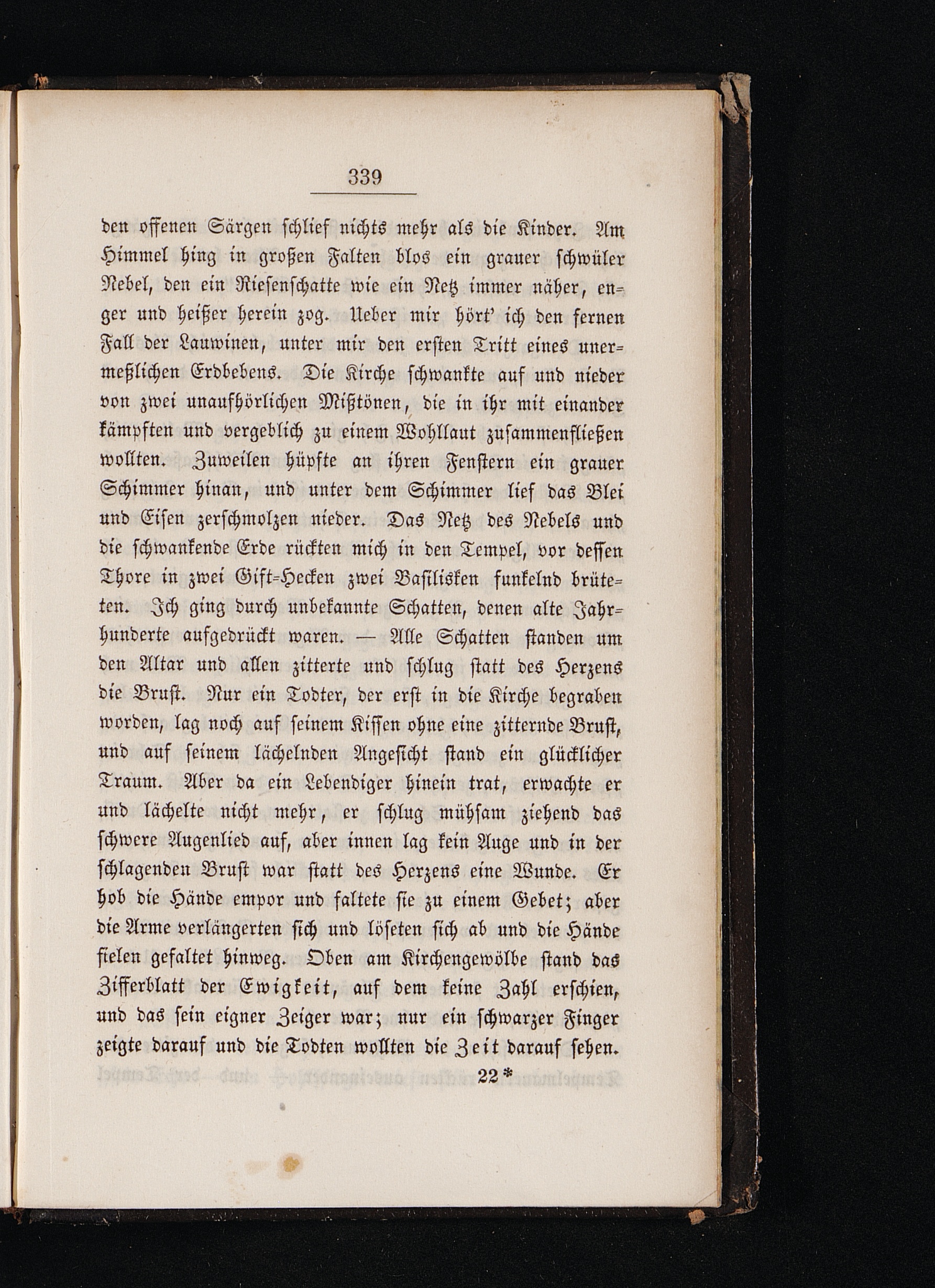 339

den offenen Särgen schlief nichts mehr als die Kinder. Am Himmel hing in großen Falten blos ein grauer schwüler Nebel, den ein Riesenschatte wie ein Netz immer näher, enger und heißer herein zog. Ueber mir hört' ich den fernen Fall der Lauwinen, unter mir den ersten Tritt eines unermeßlichen Erdbebens. Die Kirche schwankte auf und nieder von zwei unaufhörlichen Mißtönen, die in ihr mit einander kämpften und vergeblich zu einem Wohllaut zusammenfließen wollten. Zuweilen hüpfte an ihren Fenstern ein grauer Schimmer hinan, und unter dem Schimmer lief das Blei und Eisen zerschmolzen nieder. Das Netz des Nebels und die schwankende Erde rückten mich in den Tempel, vor dessen Thore in zwei Gift-Hecken zwei Basilisken funkelnd brüteten. Ich ging durch unbekannte Schatten, denen alte Jahrhunderte aufgedrückt waren. — Alle Schatten standen um den Altar und allen zitterte und schlug statt des Herzens die Brust. Nur ein Todter, der erst in die Kirche begraben worden, lag noch auf seinem Kissen ohne eine zitternde Brust, und auf seinem lächelnden Angesicht stand ein glücklicher Traum. Aber da ein Lebendiger hinein trat, erwachte er und lächelte nicht mehr, er schlug mühsam ziehend das schwere Augenlied auf, aber innen lag kein Auge und in der schlagenden Brust war statt des Herzens eine Wunde. Er hob die Hände empor und faltete sie zu einem Gebet; aber die Arme verlängerten sich und löseten sich ab und die Hände fielen gefaltet hinweg. Oben am Kirchengewölbe stand das Zifferblatt der Ewigkeit, auf dem keine Zahl erschien, und das sein eigner Zeiger war; nur ein schwarzer Finger zeigte darauf und die Todten wollten die Zeit darauf sehen.

22*